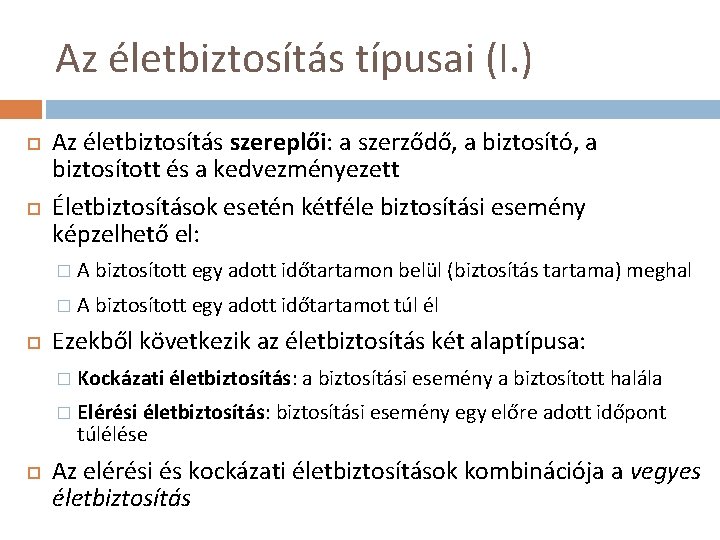 Az életbiztosítás típusai (I.)

Az életbiztosítás szereplői: a szerződő, a biztosító, a biztosított és a kedvezményezett

Életbiztosítások esetén kétféle biztosítási esemény képzelhető el:

A biztosított egy adott időtartamon belül (biztosítás tartama) meghal

A biztosított egy adott időtartamot túl él

Ezekből következik az életbiztosítás két alaptípusa:

Kockázati életbiztosítás: a biztosítási esemény a biztosított halála

Elérési életbiztosítás: biztosítási esemény egy előre adott időpont túlélése

Az elérési és kockázati életbiztosítások kombinációja a vegyes életbiztosítás